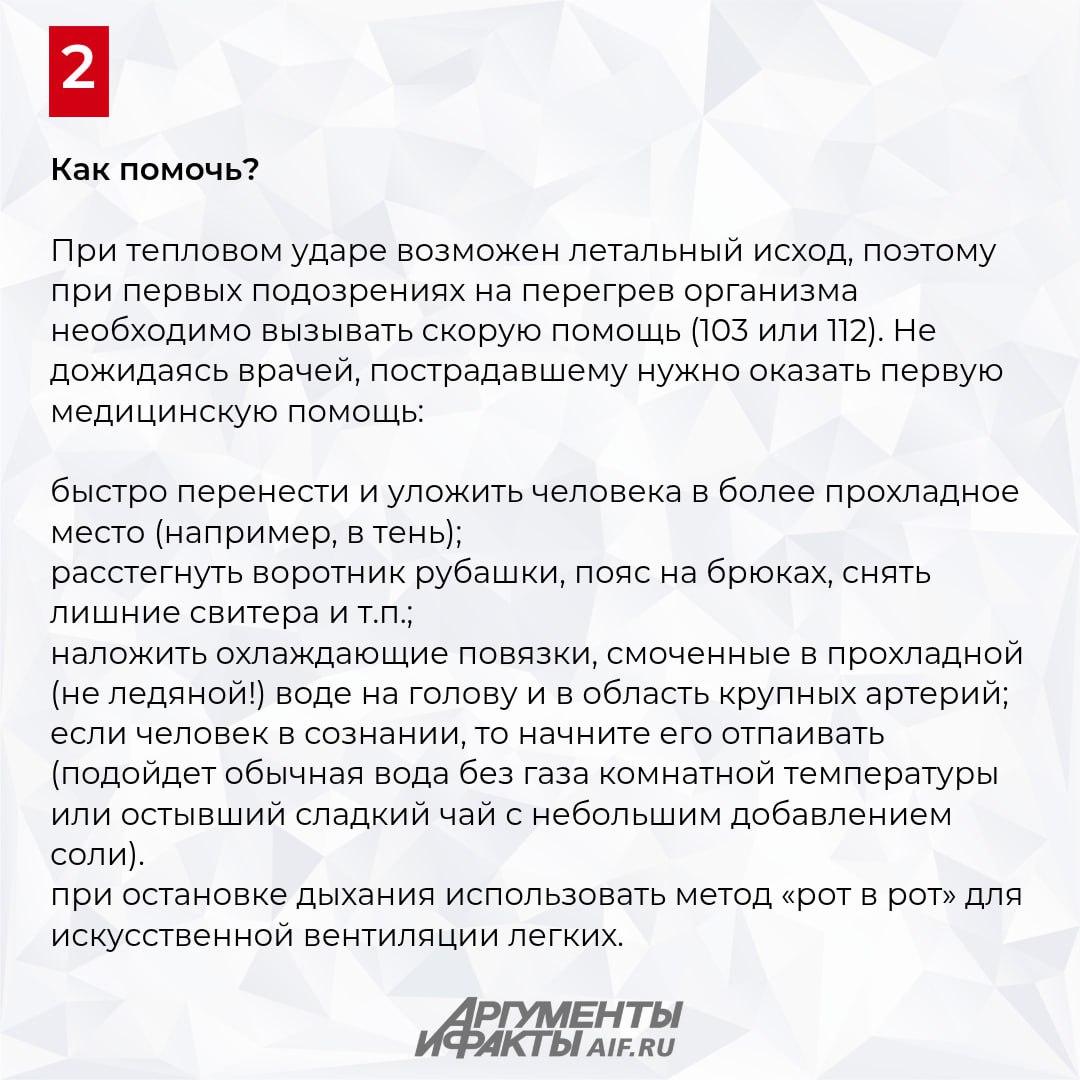 2

Как помочь?

При тепловом ударе возможен летальный исход, поэтому при первых подозрениях на перегрев организма необходимо вызывать скорую помощь (103 или 112). Не дожидаясь врачей, пострадавшему нужно оказать первую медицинскую помощь:

быстро перенести и уложить человека в более прохладное место (например, в тень);
расстегнуть воротник рубашки, пояс на брюках, снять лишние свитера и т.п.;
наложить охлаждающие повязки, смоченные в прохладной (не ледяной!) воде на голову и в область крупных артерий;
если человек в сознании, то начните его отпаивать (подойдет обычная вода без газа комнатной температуры или остывший сладкий чай с небольшим добавлением соли).
при остановке дыхания использовать метод «рот в рот» для искусственной вентиляции легких.

АРГУМЕНТЫ И ФАКТЫ AIF.RU